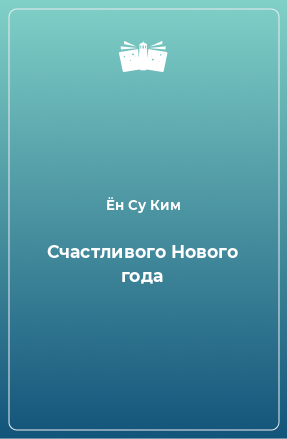 Ён Су Ким

Счастливого Нового года